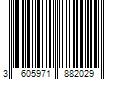 3 605971 882029